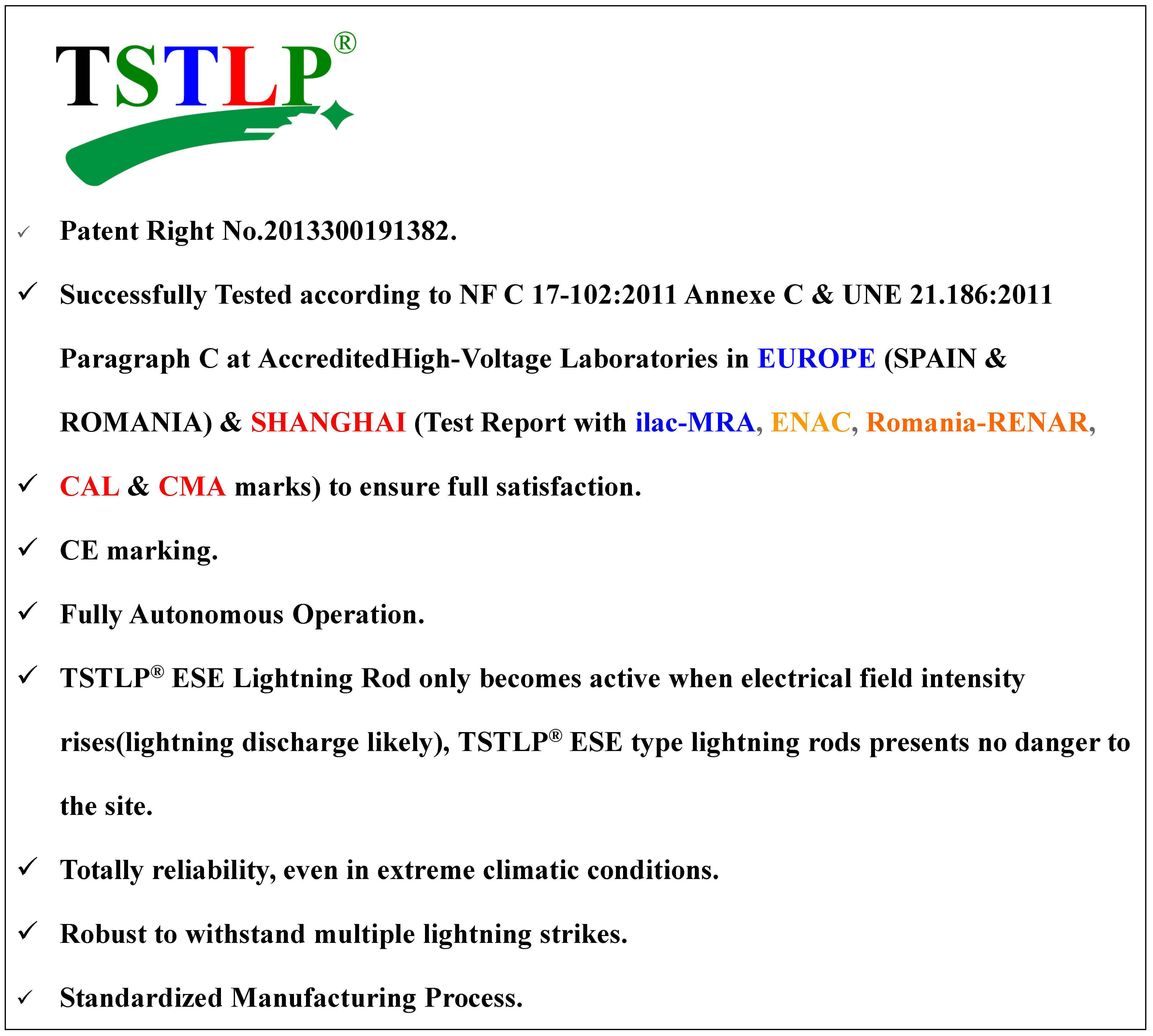 TSTLP®

✓ Patent Right No.2013300191382.

✓ Successfully Tested according to NF C 17-102:2011 Annexe C & UNE 21.186:2011 Paragraph C at AccreditedHigh-Voltage Laboratories in EUROPE (SPAIN & ROMANIA) & SHANGHAI (Test Report with ilac-MRA, ENAC, Romania-RENAR,

✓ CAL & CMA marks) to ensure full satisfaction.

✓ CE marking.

✓ Fully Autonomous Operation.

✓ TSTLP® ESE Lightning Rod only becomes active when electrical field intensity rises(lightning discharge likely), TSTLP® ESE type lightning rods presents no danger to the site.

✓ Totally reliability, even in extreme climatic conditions.

✓ Robust to withstand multiple lightning strikes.

✓ Standardized Manufacturing Process.